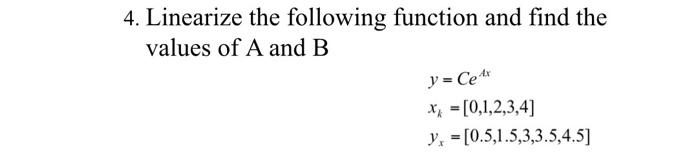 4. Linearize the following function and find the values of A and B

$y = Ce^{Ax}$

$x_k = [0,1,2,3,4]$

$y_x = [0.5,1.5,3,3.5,4.5]$